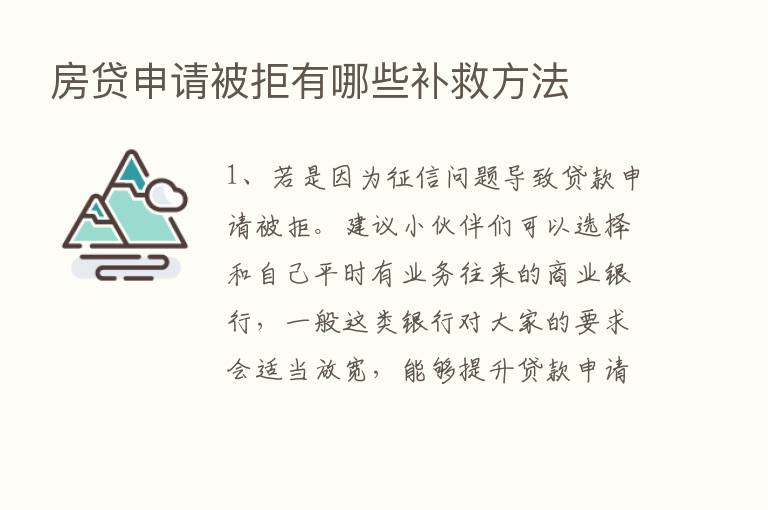 房贷申请被拒有哪些补救方法

1、若是因为征信问题导致贷款申请被拒。建议小伙伴们可以选择和自己平时有业务往来的商业银行，一般这类银行对大家的要求会适当放宽，能够提升贷款申请